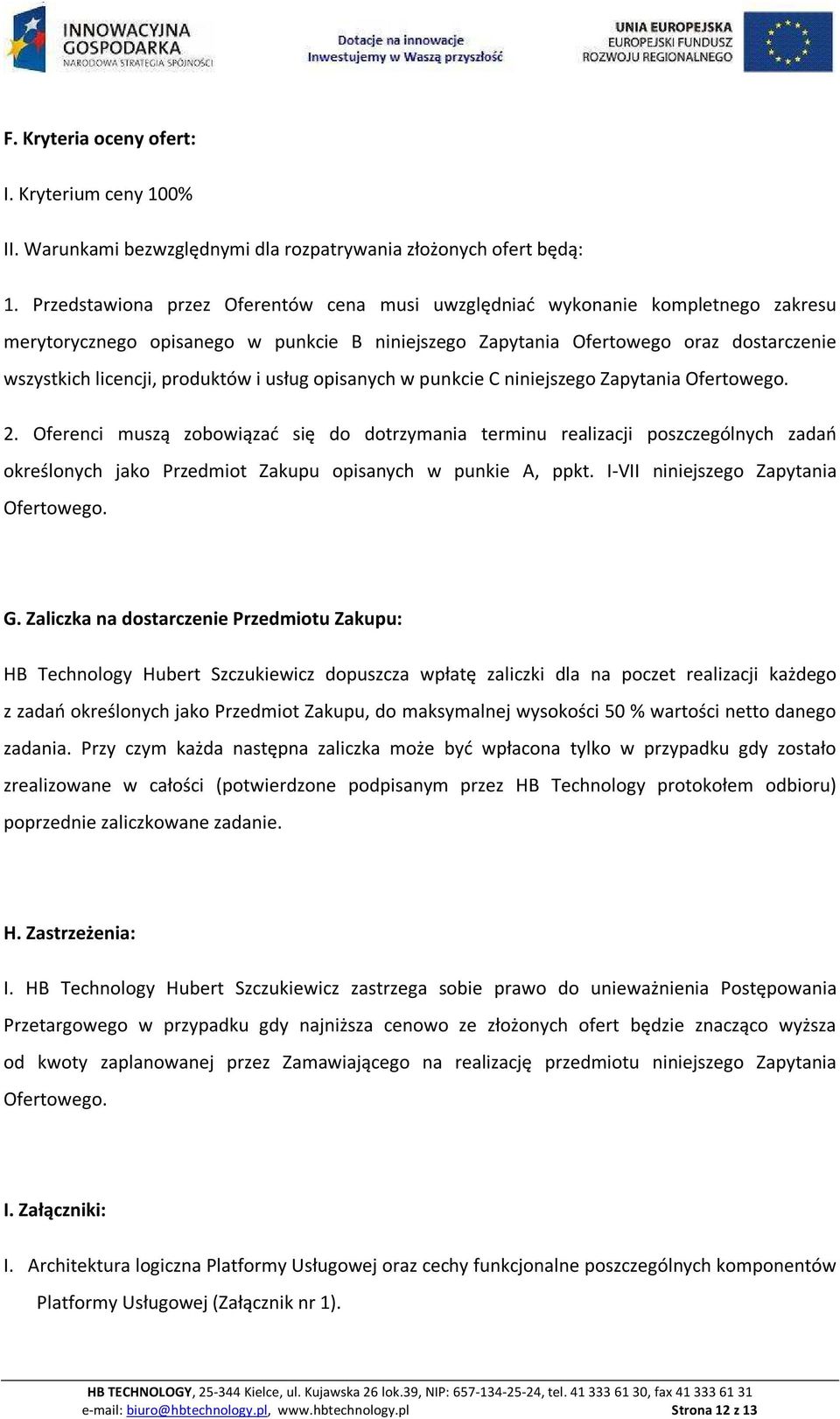 INNOWACYJNA GOSPODARKA
NARODOWA STRATEGIA SPÓJNOŚCI

Dotacje na innowacje
Inwestujemy w Waszą przyszłość

UNIA EUROPEJSKA
EUROPEJSKI FUNDUSZ
ROZWOJU REGIONALNEGO

F. Kryteria oceny ofert:

I. Kryterium ceny 100%

II. Warunkami bezwzględnymi dla rozpatrywania złożonych ofert będą:

1. Przedstawiona przez Oferentów cena musi uwzględniać wykonanie kompletnego zakresu merytorycznego opisanego w punkcie B niniejszego Zapytania Ofertowego oraz dostarczenie wszystkich licencji, produktów i usług opisanych w punkcie C niniejszego Zapytania Ofertowego.

2. Oferenci muszą zobowiązać się do dotrzymania terminu realizacji poszczególnych zadań określonych jako Przedmiot Zakupu opisanych w punkie A, ppkt. I-VII niniejszego Zapytania Ofertowego.

G. Zaliczka na dostarczenie Przedmiotu Zakupu:

HB Technology Hubert Szczukiewicz dopuszcza wpłatę zaliczki dla na poczet realizacji każdego z zadań określonych jako Przedmiot Zakupu, do maksymalnej wysokości 50 % wartości netto danego zadania. Przy czym każda następna zaliczka może być wpłacona tylko w przypadku gdy zostało zrealizowane w całości (potwierdzone podpisanym przez HB Technology protokołem odbioru) poprzednie zaliczkowane zadanie.

H. Zastrzeżenia:

I. HB Technology Hubert Szczukiewicz zastrzega sobie prawo do unieważnienia Postępowania Przetargowego w przypadku gdy najniższa cenowo ze złożonych ofert będzie znacząco wyższa od kwoty zaplanowanej przez Zamawiającego na realizację przedmiotu niniejszego Zapytania Ofertowego.

I. Załączniki:

I. Architektura logiczna Platformy Usługowej oraz cechy funkcjonalne poszczególnych komponentów Platformy Usługowej (Załącznik nr 1).

HB TECHNOLOGY, 25-344 Kielce, ul. Kujawska 26 lok.39, NIP: 657-134-25-24, tel. 41 333 61 30, fax 41 333 61 31
e-mail: biuro@hbtechnology.pl, www.hbtechnology.pl Strona 12 z 13